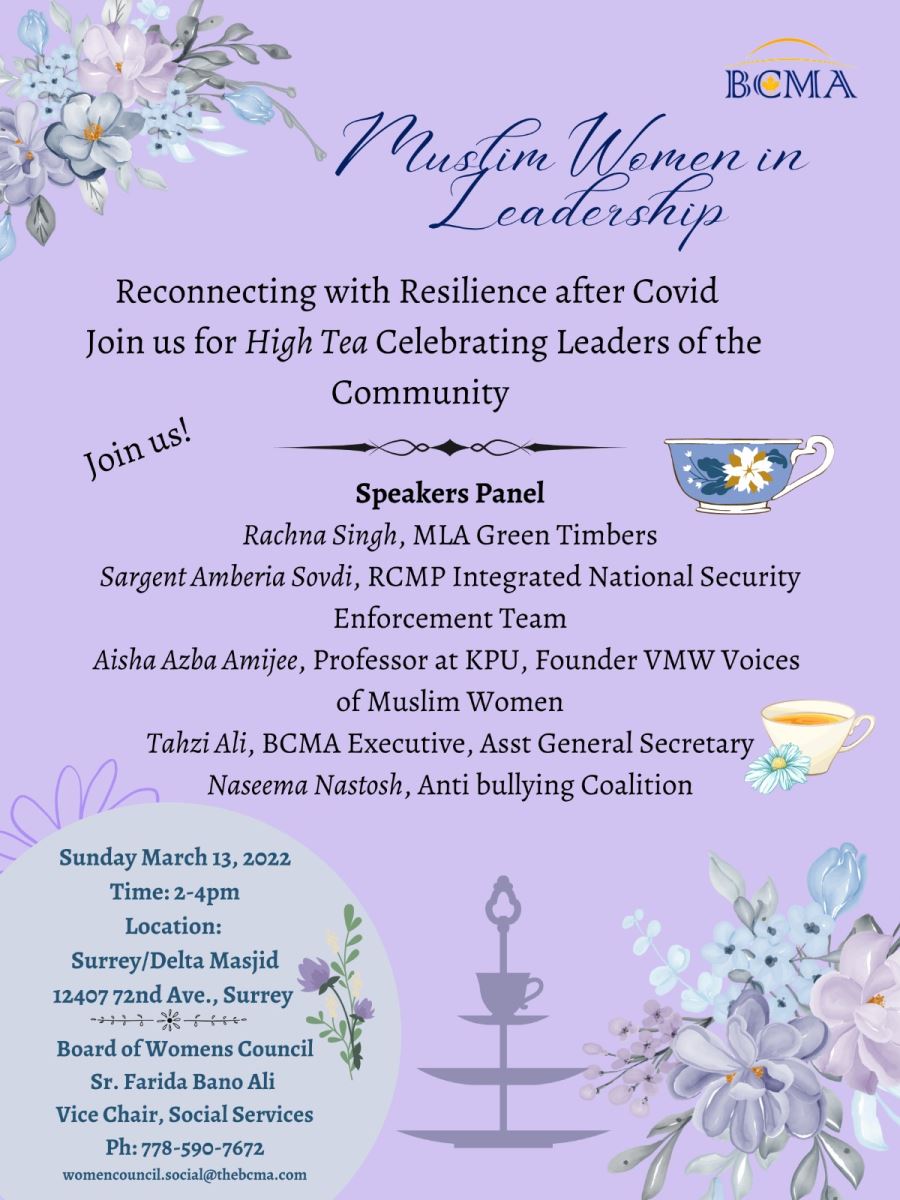 BCMA

Muslim Women in Leadership

Reconnecting with Resilience after Covid
Join us for High Tea Celebrating Leaders of the Community

Join us!

Speakers Panel
Rachna Singh, MLA Green Timbers
Sargent Amberia Sovdi, RCMP Integrated National Security Enforcement Team
Aisha Azba Amijee, Professor at KPU, Founder VMW Voices of Muslim Women
Tahzi Ali, BCMA Executive, Asst General Secretary
Naseema Nastosh, Anti bullying Coalition

Sunday March 13, 2022
Time: 2-4pm
Location:
Surrey/Delta Masjid
12407 72nd Ave., Surrey

Board of Womens Council
Sr. Farida Bano Ali
Vice Chair, Social Services
Ph: 778-590-7672
womencouncil.social@thebcma.com